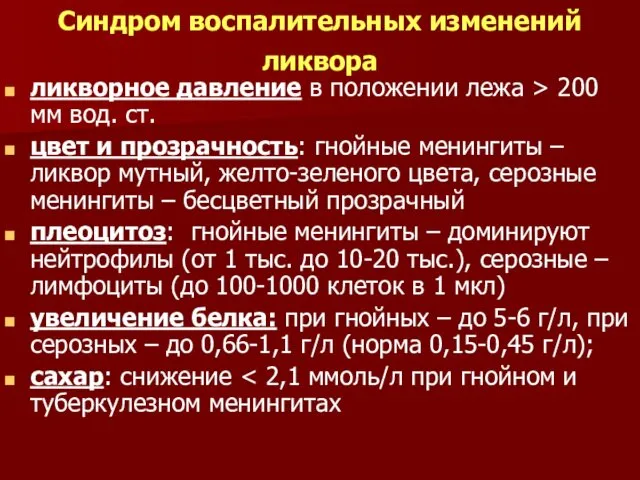 Синдром воспалительных изменений ликвора

ликворное давление в положении лежа > 200 мм вод. ст.

цвет и прозрачность: гнойные менингиты – ликвор мутный, желто-зеленого цвета, серозные менингиты – бесцветный прозрачный

плеоцитоз: гнойные менингиты – доминируют нейтрофилы (от 1 тыс. до 10-20 тыс.), серозные – лимфоциты (до 100-1000 клеток в 1 мкл)

увеличение белка: при гнойных – до 5-6 г/л, при серозных – до 0,66-1,1 г/л (норма 0,15-0,45 г/л);

сахар: снижение < 2,1 ммоль/л при гнойном и туберкулезном менингитах